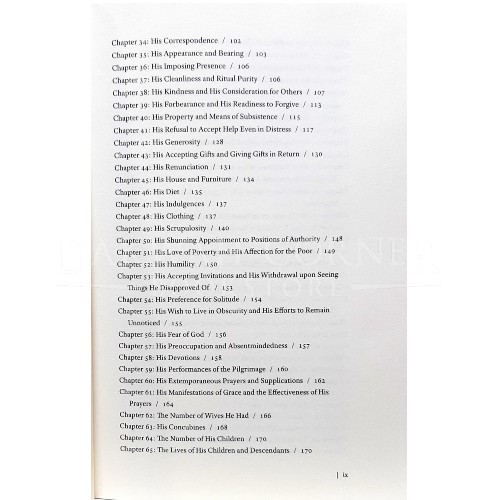 Chapter 34: His Correspondence / 102
Chapter 35: His Appearance and Bearing / 103
Chapter 36: His Imposing Presence / 106
Chapter 37: His Cleanliness and Ritual Purity / 106
Chapter 38: His Kindness and His Consideration for Others / 107
Chapter 39: His Forbearance and His Readiness to Forgive / 113
Chapter 40: His Property and Means of Subsistence / 115
Chapter 41: His Refusal to Accept Help Even in Distress / 117
Chapter 42: His Generosity / 128
Chapter 43: His Accepting Gifts and Giving Gifts in Return / 130
Chapter 44: His Renunciation / 131
Chapter 45: His House and Furniture / 134
Chapter 46: His Diet / 135
Chapter 47: His Indulgences / 137
Chapter 48: His Clothing / 137
Chapter 49: His Scrupulosity / 140
Chapter 50: His Shunning Appointment to Positions of Authority / 148
Chapter 51: His Love of Poverty and His Affection for the Poor / 149
Chapter 52: His Humility / 150
Chapter 53: His Accepting Invitations and His Withdrawal upon Seeing Things He Disapproved Of / 153
Chapter 54: His Preference for Solitude / 154
Chapter 55: His Wish to Live in Obscurity and His Efforts to Remain Unnoticed / 155
Chapter 56: His Fear of God / 156
Chapter 57: His Preoccupation and Absentmindedness / 157
Chapter 58: His Devotions / 158
Chapter 59: His Performances of the Pilgrimage / 160
Chapter 60: His Extemporaneous Prayers and Supplications / 162
Chapter 61: His Manifestations of Grace and the Effectiveness of His Prayers / 164
Chapter 62: The Number of Wives He Had / 166
Chapter 63: His Concubines / 168
Chapter 64: The Number of His Children / 170
Chapter 65: The Lives of His Children and Descendants / 170

| ix